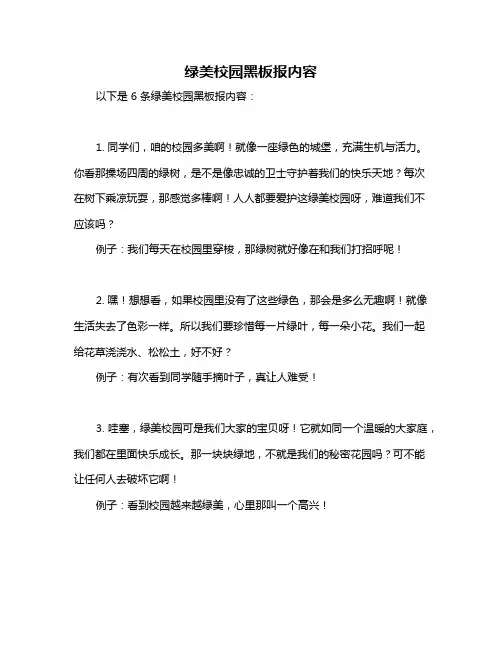 绿美校园黑板报内容

以下是 6 条绿美校园黑板报内容：

1. 同学们，咱的校园多美啊！就像一座绿色的城堡，充满生机与活力。你看那操场四周的绿树，是不是像忠诚的卫士守护着我们的快乐天地？每次在树下乘凉玩耍，那感觉多棒啊！人人都要爱护这绿美校园呀，难道我们不应该吗？

例子：我们每天在校园里穿梭，那绿树就好像在和我们打招呼呢！

2. 嘿！想想看，如果校园里没有了这些绿色，那会是多么无趣啊！就像生活失去了色彩一样。所以我们要珍惜每一片绿叶，每一朵小花。我们一起给花草浇浇水、松松土，好不好？

例子：有次看到同学随手摘叶子，真让人难受！

3. 哇塞，绿美校园可是我们大家的宝贝呀！它就如同一个温暖的大家庭，我们都在里面快乐成长。那一块块绿地，不就是我们的秘密花园吗？可不能让任何人去破坏它啊！

例子：看到校园越来越绿美，心里那叫一个高兴！